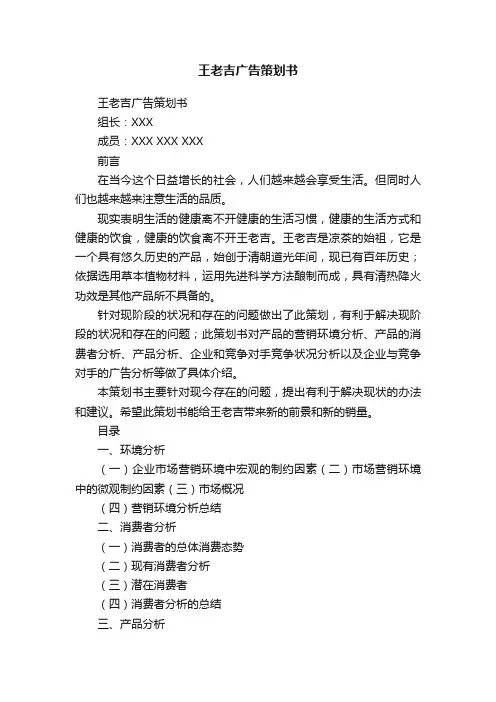 王老吉广告策划书

王老吉广告策划书

组长：XXX

成员：XXX XXX XXX

前言

在当今这个日益增长的社会，人们越来越会享受生活。但同时人们也越来越注意生活的品质。

现实表明生活的健康离不开健康的生活习惯，健康的生活方式和健康的饮食，健康的饮食离不开王老吉。王老吉是凉茶的始祖，它是一个具有悠久历史的产品，始创于清朝道光年间，现已有百年历史；依据选用草本植物材料，运用先进科学方法酿制而成，具有清热降火功效是其他产品所不具备的。

针对现阶段的状况和存在的问题做出了此策划，有利于解决现阶段的状况和存在的问题；此策划书对产品的营销环境分析、产品的消费者分析、产品分析、企业和竞争对手竞争状况分析以及企业与竞争对手的广告分析等做了具体介绍。

本策划书主要针对现今存在的问题，提出有利于解决现状的办法和建议。希望此策划书能给王老吉带来新的前景和新的销量。

目录

一、环境分析

（一）企业市场营销环境中宏观的制约因素（二）市场营销环境中的微观制约因素（三）市场概况

（四）营销环境分析总结

二、消费者分析

（一）消费者的总体消费态势

（二）现有消费者分析

（三）潜在消费者

（四）消费者分析的总结

三、产品分析